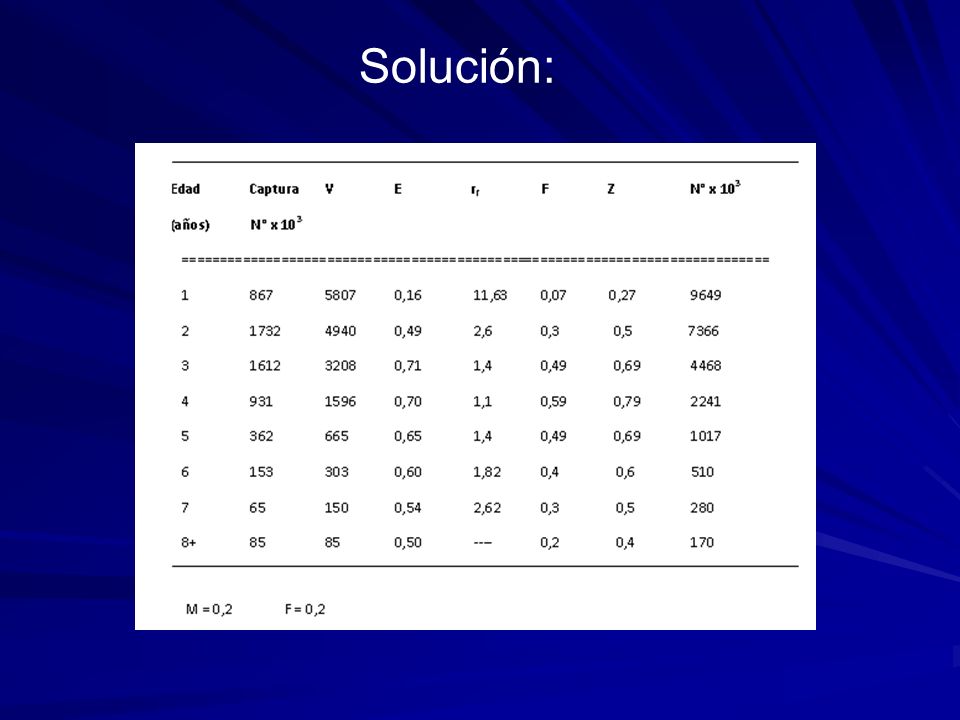 Solución:

| Edad (años) | Captura N° x $10^3$ | V | E | $r_f$ | F | Z | N° x $10^3$ |
|---|---|---|---|---|---|---|---|
| 1 | 867 | 5807 | 0,16 | 11,63 | 0,07 | 0,27 | 9649 |
| 2 | 1732 | 4940 | 0,49 | 2,6 | 0,3 | 0,5 | 7366 |
| 3 | 1612 | 3208 | 0,71 | 1,4 | 0,49 | 0,69 | 4468 |
| 4 | 931 | 1596 | 0,70 | 1,1 | 0,59 | 0,79 | 2241 |
| 5 | 362 | 665 | 0,65 | 1,4 | 0,49 | 0,69 | 1017 |
| 6 | 153 | 303 | 0,60 | 1,82 | 0,4 | 0,6 | 510 |
| 7 | 65 | 150 | 0,54 | 2,62 | 0,3 | 0,5 | 280 |
| 8+ | 85 | 85 | 0,50 | --- | 0,2 | 0,4 | 170 |

M = 0,2 F = 0,2